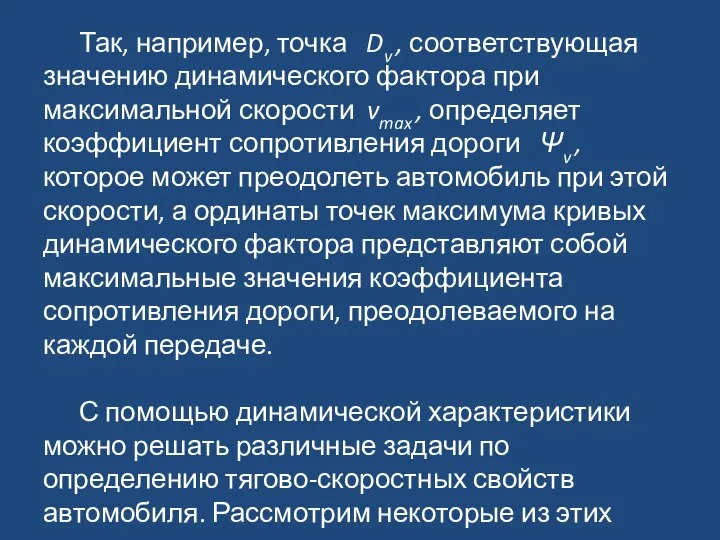 Так, например, точка $D_v$, соответствующая значению динамического фактора при максимальной скорости $v_{max}$, определяет коэффициент сопротивления дороги $\Psi_v$, которое может преодолеть автомобиль при этой скорости, а ординаты точек максимума кривых динамического фактора представляют собой максимальные значения коэффициента сопротивления дороги, преодолеваемого на каждой передаче.

С помощью динамической характеристики можно решать различные задачи по определению тягово-скоростных свойств автомобиля. Рассмотрим некоторые из этих